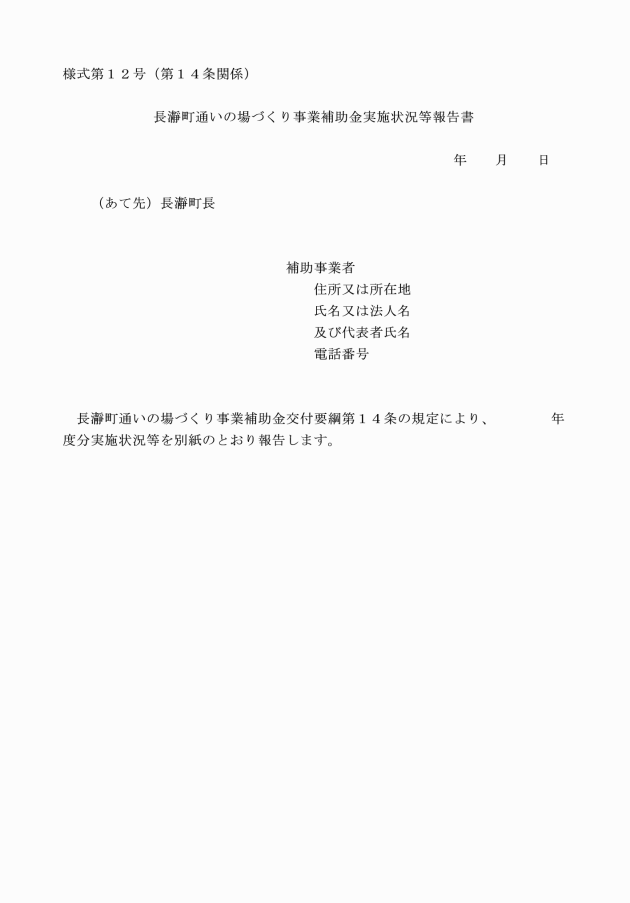 様式第１２号（第１４条関係）

長瀞町通いの場づくり事業補助金実施状況等報告書

年　　月　　日

（あて先）長瀞町長

補助事業者
住所又は所在地
氏名又は法人名
及び代表者氏名
電話番号

長瀞町通いの場づくり事業補助金交付要綱第１４条の規定により、　　　　年度分実施状況等を別紙のとおり報告します。